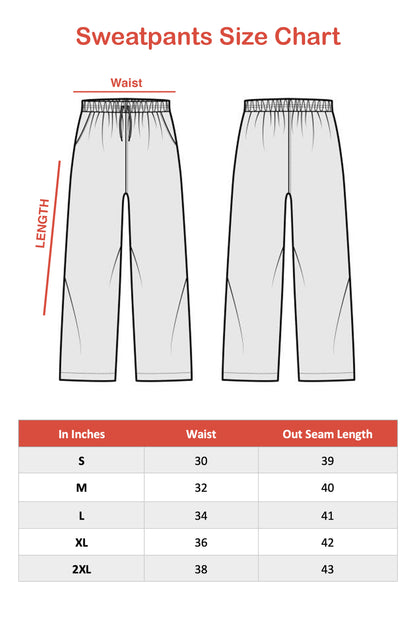 Sweatpants Size Chart

Waist

LENGTH

| In Inches | Waist | Out Seam Length |
|---|---|---|
| S | 30 | 39 |
| M | 32 | 40 |
| L | 34 | 41 |
| XL | 36 | 42 |
| 2XL | 38 | 43 |